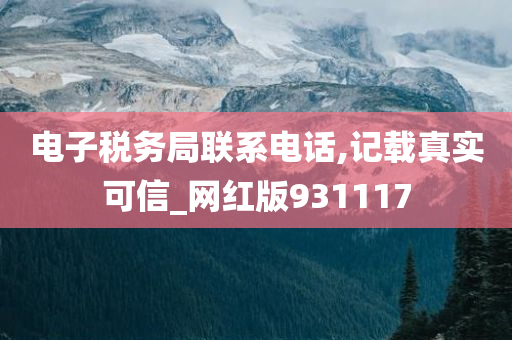 电子税务局联系电话,记载真实可信_网红版931117